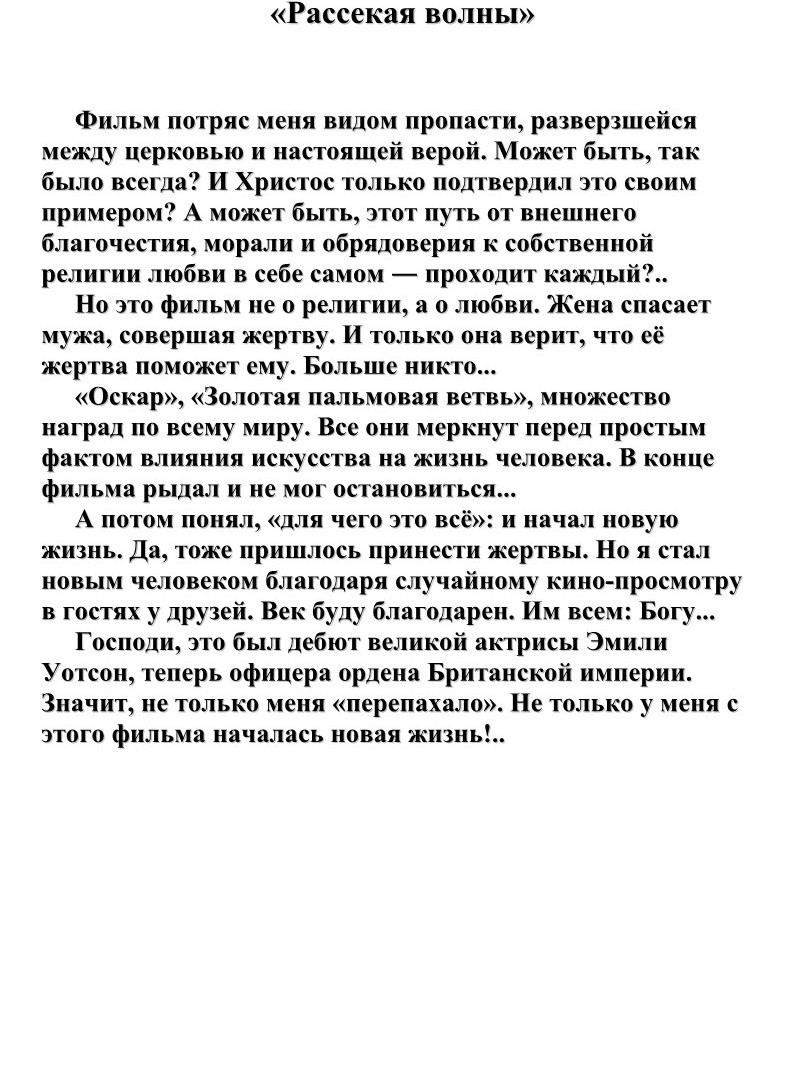 «Рассекая волны»

Фильм потряс меня видом пропасти, разверзшейся между церковью и настоящей верой. Может быть, так было всегда? И Христос только подтвердил это своим примером? А может быть, этот путь от внешнего благочестия, морали и обрядоверия к собственной религии любви в себе самом — проходит каждый?..

Но это фильм не о религии, а о любви. Жена спасает мужа, совершая жертву. И только она верит, что её жертва поможет ему. Больше никто...

«Оскар», «Золотая пальмовая ветвь», множество наград по всему миру. Все они меркнут перед простым фактом влияния искусства на жизнь человека. В конце фильма рыдал и не мог остановиться...

А потом понял, «для чего это всё»: и начал новую жизнь. Да, тоже пришлось принести жертвы. Но я стал новым человеком благодаря случайному кино-просмотру в гостях у друзей. Век буду благодарен. Им всем: Богу...

Господи, это был дебют великой актрисы Эмили Уотсон, теперь офицера ордена Британской империи. Значит, не только меня «перепахало». Не только у меня с этого фильма началась новая жизнь!..